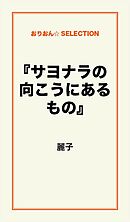 おりおん☆ SELECTION

『サヨナラの向こうにあるもの』

麗子